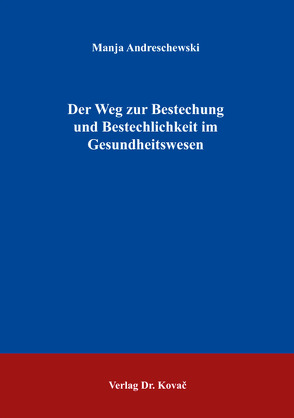 Manja Andreschewski

Der Weg zur Bestechung und Bestechlichkeit im Gesundheitswesen

Verlag Dr. Kovač